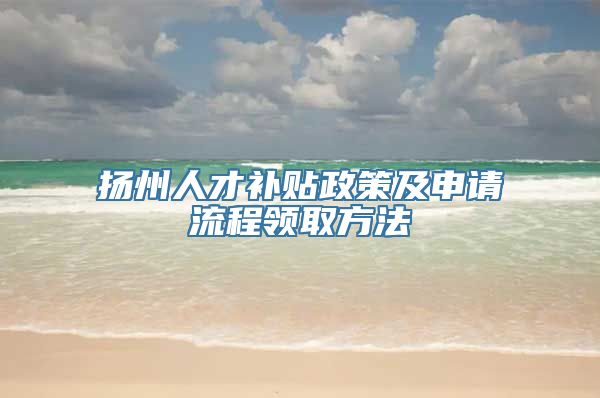 扬州人才补贴政策及申请流程领取方法